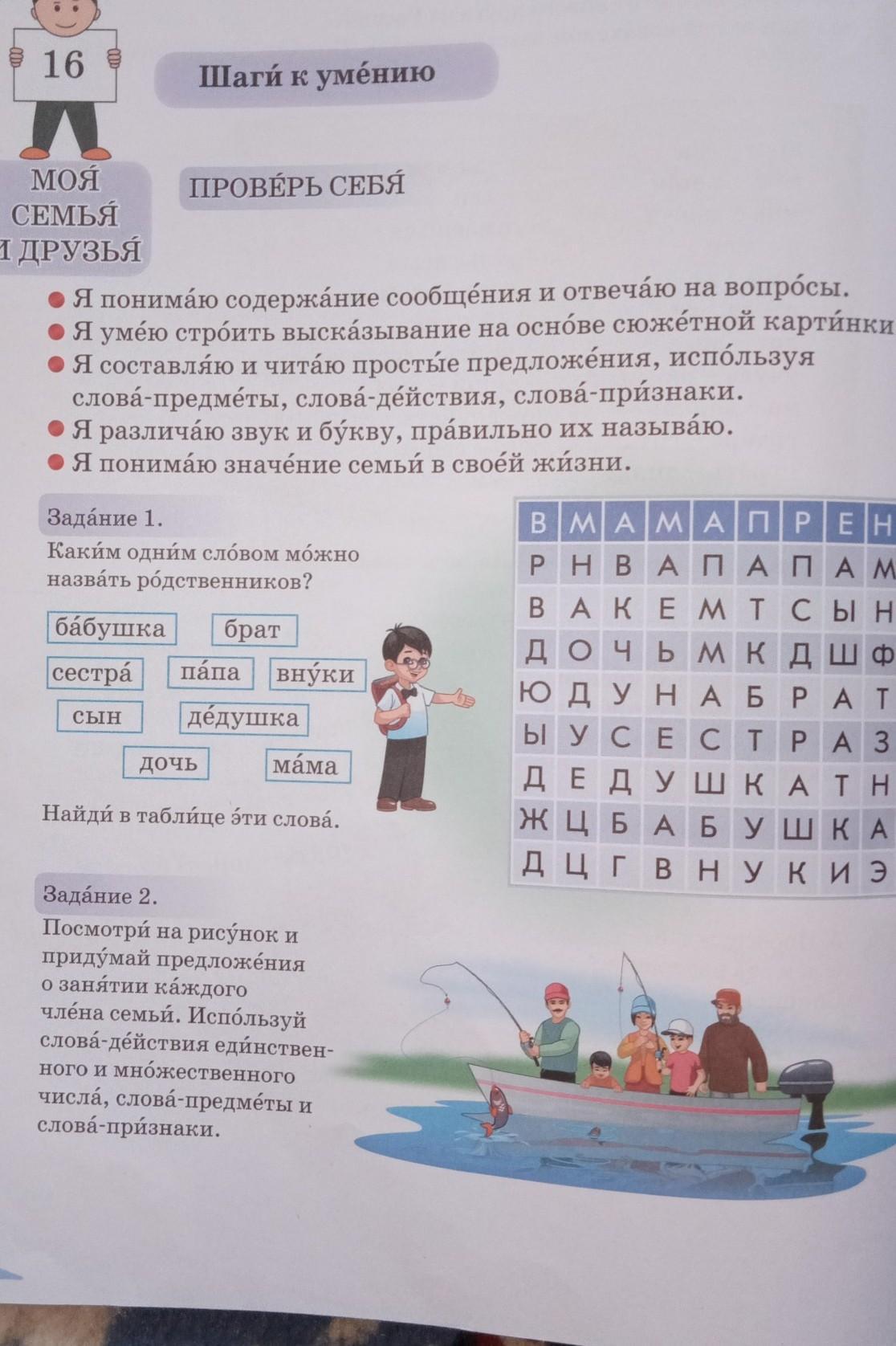 16

Шаги́ к уме́нию

МОЯ́
СЕМЬЯ́
И ДРУЗЬЯ́

ПРОВЕ́РЬ СЕБЯ́

• Я понима́ю содержа́ние сообще́ния и отвеча́ю на вопро́сы.
• Я уме́ю стро́ить выска́зывание на осно́ве сюже́тной карти́нки
• Я составля́ю и чита́ю просты́е предложе́ния, испо́льзуя слова́-предме́ты, слова́-де́йствия, слова́-при́знаки.
• Я различа́ю звук и бу́кву, пра́вильно их называ́ю.
• Я понима́ю значе́ние семьи́ в свое́й жи́зни.

Зада́ние 1.

Каки́м одни́м сло́вом мо́жно назва́ть ро́дственников?

ба́бушка
брат
сестра́
па́па
вну́ки
сын
де́душка
дочь
ма́ма

Найди́ в табли́це э́ти слова́.

| В | М | А | М | А | П | Р | Е | Н |
|---|---|---|---|---|---|---|---|---|
| Р | Н | В | А | П | А | П | А | М |
| В | А | К | Е | М | Т | С | Ы | Н |
| Д | О | Ч | Ь | М | К | Д | Ш | Ф |
| Ю | Д | У | Н | А | Б | Р | А | Т |
| Ы | У | С | Е | С | Т | Р | А | З |
| Д | Е | Д | У | Ш | К | А | Т | Н |
| Ж | Ц | Б | А | Б | У | Ш | К | А |
| Д | Ц | Г | В | Н | У | К | И | Э |

Зада́ние 2.

Посмотри́ на рису́нок и приду́май предложе́ния о заня́тии ка́ждого чле́на семьи́. Испо́льзуй слова́-де́йствия еди́нственного и мно́жественного числа́, слова́-предме́ты и слова́-при́знаки.